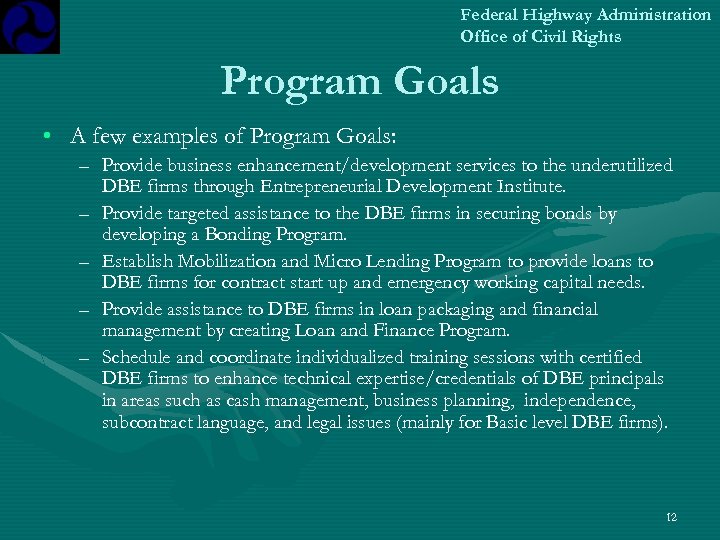 Federal Highway Administration
Office of Civil Rights

Program Goals

• A few examples of Program Goals:
– Provide business enhancement/development services to the underutilized DBE firms through Entrepreneurial Development Institute.
– Provide targeted assistance to the DBE firms in securing bonds by developing a Bonding Program.
– Establish Mobilization and Micro Lending Program to provide loans to DBE firms for contract start up and emergency working capital needs.
– Provide assistance to DBE firms in loan packaging and financial management by creating Loan and Finance Program.
– Schedule and coordinate individualized training sessions with certified DBE firms to enhance technical expertise/credentials of DBE principals in areas such as cash management, business planning, independence, subcontract language, and legal issues (mainly for Basic level DBE firms).

12